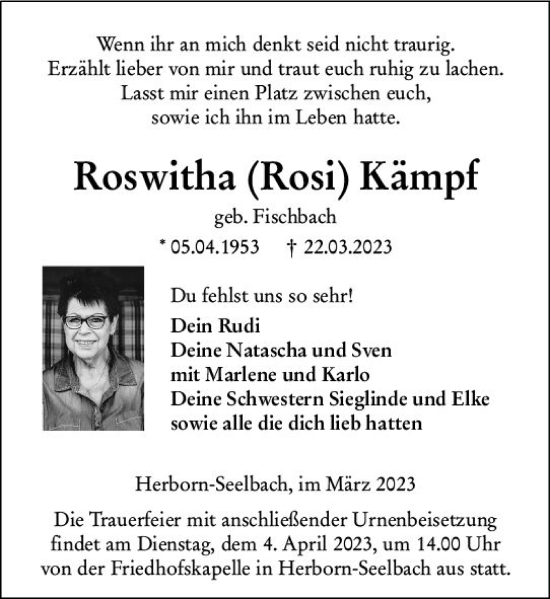 Wenn ihr an mich denkt seid nicht traurig.
Erzählt lieber von mir und traut euch ruhig zu lachen.
Lasst mir einen Platz zwischen euch,
sowie ich ihn im Leben hatte.

Roswitha (Rosi) Kämpf

geb. Fischbach

* 05.04.1953 † 22.03.2023

Du fehlst uns so sehr!

Dein Rudi
Deine Natascha und Sven
mit Marlene und Karlo
Deine Schwestern Sieglinde und Elke
sowie alle die dich lieb hatten

Herborn-Seelbach, im März 2023

Die Trauerfeier mit anschließender Urnenbeisetzung findet am Dienstag, dem 4. April 2023, um 14.00 Uhr von der Friedhofskapelle in Herborn-Seelbach aus statt.